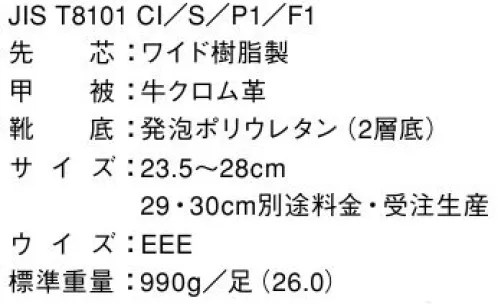 JIS T8101 CI／S／P1／F1
先　芯：ワイド樹脂製
甲　被：牛クロム革
靴　底：発泡ポリウレタン（2層底）
サイズ：23.5～28cm
29・30cm別途料金・受注生産
ウイズ：EEE
標準重量：990g／足（26.0）